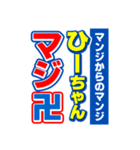 マンジからのマンジ

ひーちゃん

マジ卍